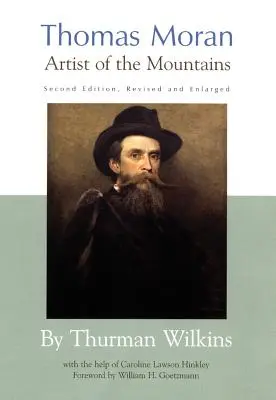 Thomas Moran
Artist of the Mountains

Second Edition, Revised and Enlarged

By Thurman Wilkins

with the help of Caroline Lawson Hinkley
Foreword by William H. Goetzmann